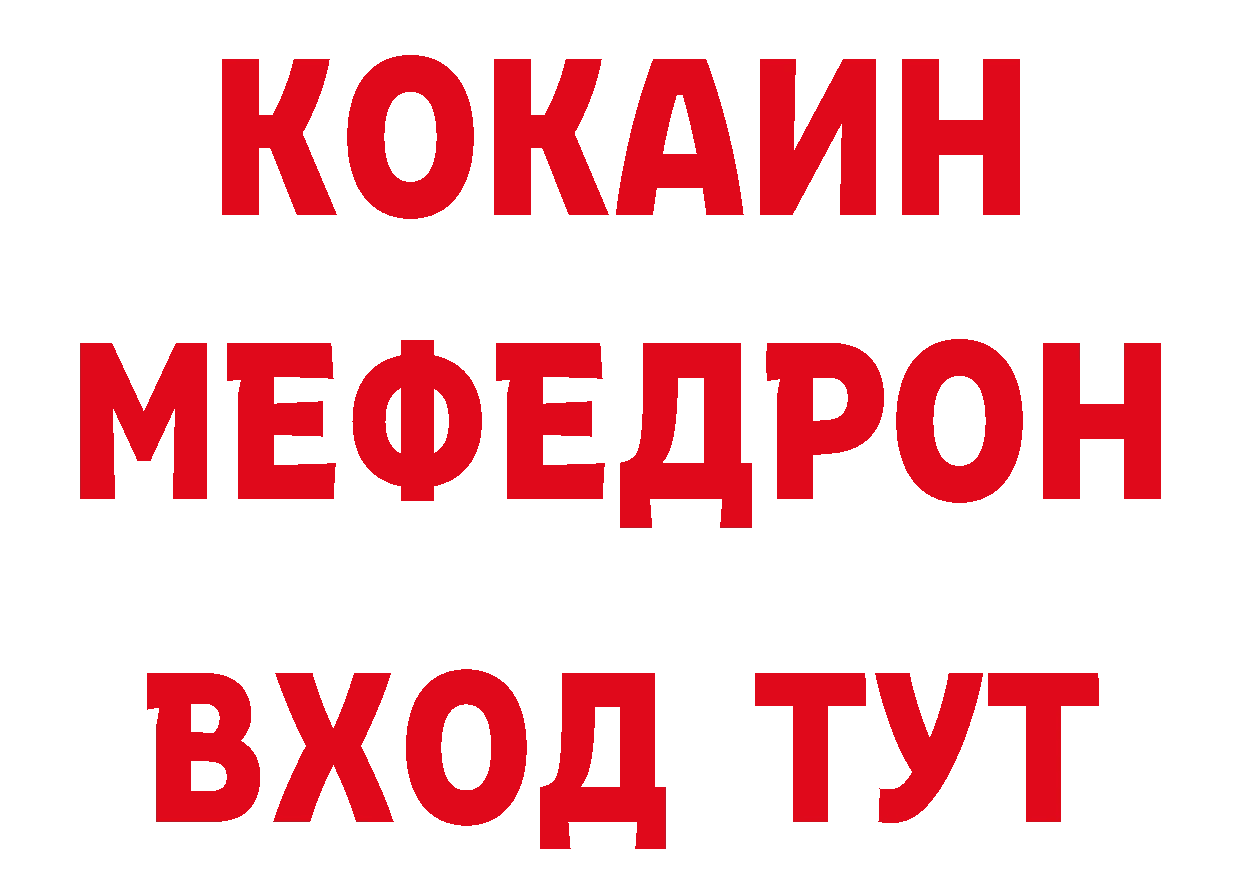 КОКАИН
МЕФЕДРОН
ВХОД ТУТ